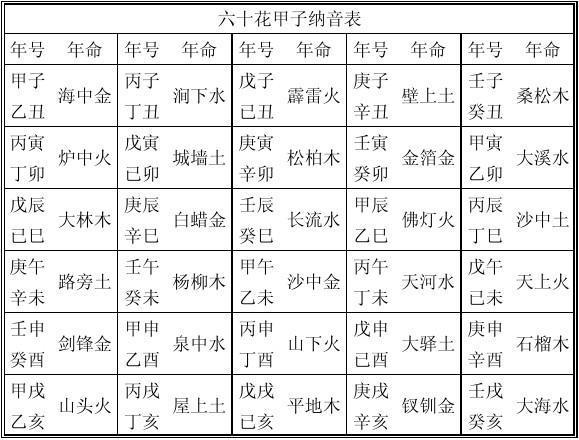 六十花甲子纳音表

| 年号 | 年命 | 年号 | 年命 | 年号 | 年命 | 年号 | 年命 | 年号 | 年命 |
|---|---|---|---|---|---|---|---|---|---|
| 甲子 乙丑 | 海中金 | 丙子 丁丑 | 涧下水 | 戊子 已丑 | 霹雷火 | 庚子 辛丑 | 壁上土 | 壬子 癸丑 | 桑松木 |
| 丙寅 丁卯 | 炉中火 | 戊寅 已卯 | 城墙土 | 庚寅 辛卯 | 松柏木 | 壬寅 癸卯 | 金箔金 | 甲寅 乙卯 | 大溪水 |
| 戊辰 已巳 | 大林木 | 庚辰 辛巳 | 白蜡金 | 壬辰 癸巳 | 长流水 | 甲辰 乙巳 | 佛灯火 | 丙辰 丁巳 | 沙中土 |
| 庚午 辛未 | 路旁土 | 壬午 癸未 | 杨柳木 | 甲午 乙未 | 沙中金 | 丙午 丁未 | 天河水 | 戊午 已未 | 天上火 |
| 壬申 癸酉 | 剑锋金 | 甲申 乙酉 | 泉中水 | 丙申 丁酉 | 山下火 | 戊申 已酉 | 大驿土 | 庚申 辛酉 | 石榴木 |
| 甲戌 乙亥 | 山头火 | 丙戌 丁亥 | 屋上土 | 戊戌 已亥 | 平地木 | 庚戌 辛亥 | 钗钏金 | 壬戌 癸亥 | 大海水 |